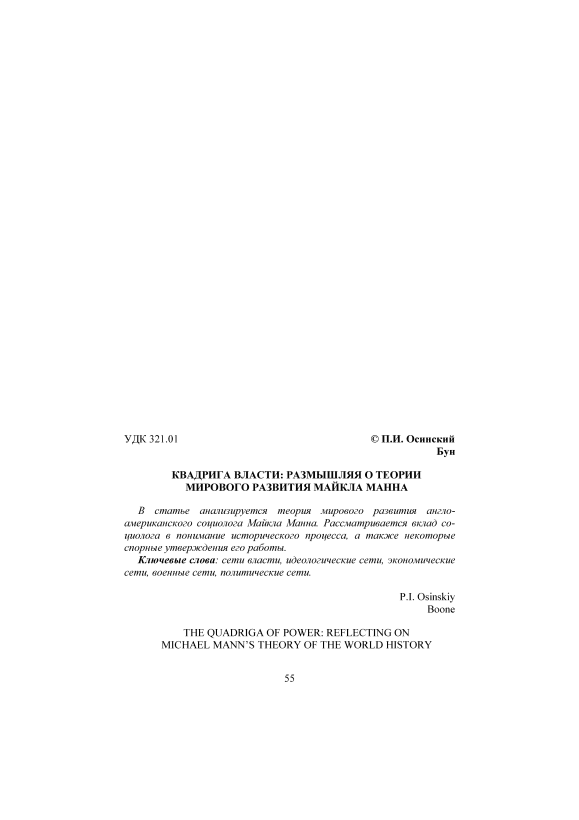 УДК 321.01

© П.И. Осинский
Бун

КВАДРИГА ВЛАСТИ: РАЗМЫШЛЯЯ О ТЕОРИИ МИРОВОГО РАЗВИТИЯ МАЙКЛА МАННА

В статье анализируется теория мирового развития англо-американского социолога Майкла Манна. Рассматривается вклад социолога в понимание исторического процесса, а также некоторые спорные утверждения его работы.

Ключевые слова: сети власти, идеологические сети, экономические сети, военные сети, политические сети.

P.I. Osinskiy
Boone

THE QUADRIGA OF POWER: REFLECTING ON MICHAEL MANN'S THEORY OF THE WORLD HISTORY

55